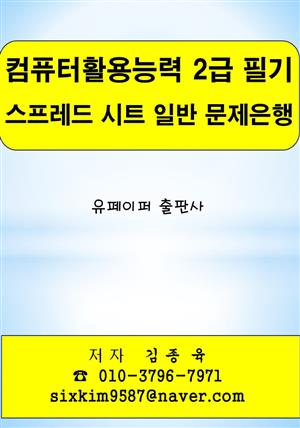 컴퓨터활용능력 2급 필기
스프레드 시트 일반 문제은행

유페이퍼 출판사

저자 김종육
☎ 010-3796-7971
sixkim9587@naver.com